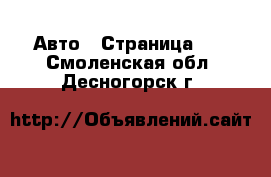 Авто  Страница
Смоленская обл
Десногорск г

http://Объявлений.сайт